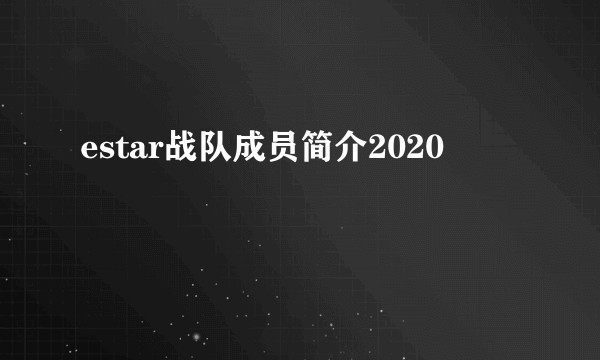 estar战队成员简介2020